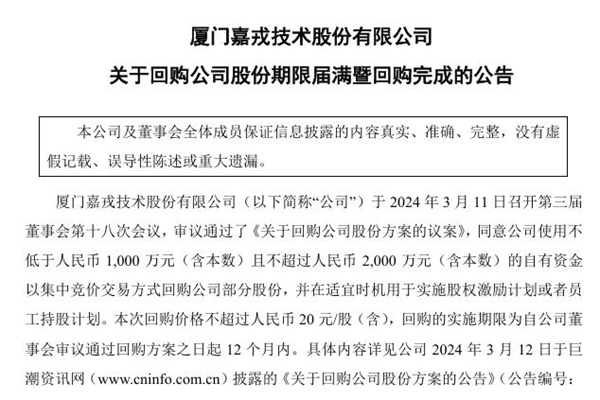 厦门嘉戎技术股份有限公司

关于回购公司股份期限届满暨回购完成的公告

本公司及董事会全体成员保证信息披露的内容真实、准确、完整，没有虚假记载、误导性陈述或重大遗漏。

厦门嘉戎技术股份有限公司（以下简称“公司”）于 2024 年 3 月 11 日召开第三届董事会第十八次会议，审议通过了《关于回购公司股份方案的议案》，同意公司使用不低于人民币 1,000 万元（含本数）且不超过人民币 2,000 万元（含本数）的自有资金以集中竞价交易方式回购公司部分股份，并在适宜时机用于实施股权激励计划或者员工持股计划。本次回购价格不超过人民币 20 元/股（含），回购的实施期限为自公司董事会审议通过回购方案之日起 12 个月内。具体内容详见公司 2024 年 3 月 12 日于巨潮资讯网（www.cninfo.com.cn）披露的《关于回购公司股份方案的公告》（公告编号：